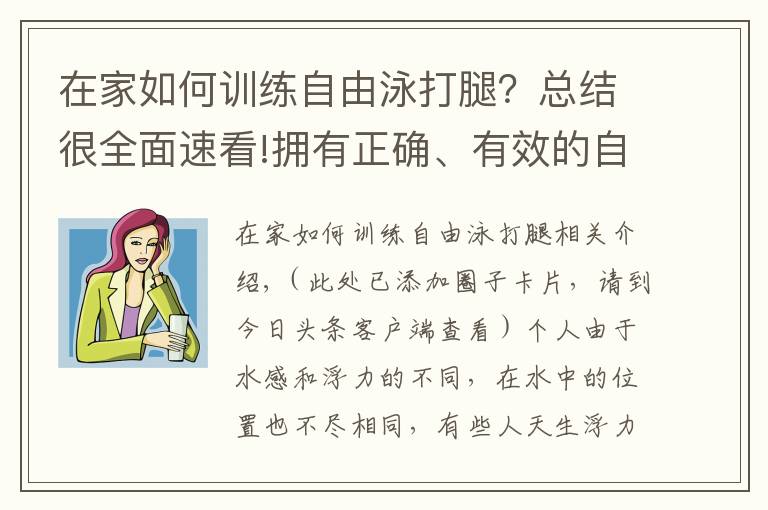 在家如何训练自由泳打腿？总结很全面速看!拥有正确、有效的自

在家如何训练自由泳打腿相关介绍，（此处已添加圈子卡片，请到今日头条客户端查看）个人由于水感和浮力的不同，在水中的位置也不尽相同，有些人天生浮力